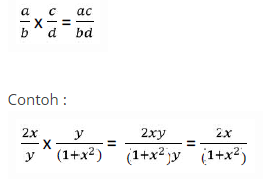 $\frac{a}{b} \times \frac{c}{d} = \frac{ac}{bd}$

Contoh :

$\frac{2x}{y} \times \frac{y}{(1+x^2)} = \frac{2xy}{(1+x^2)y} = \frac{2x}{(1+x^2)}$